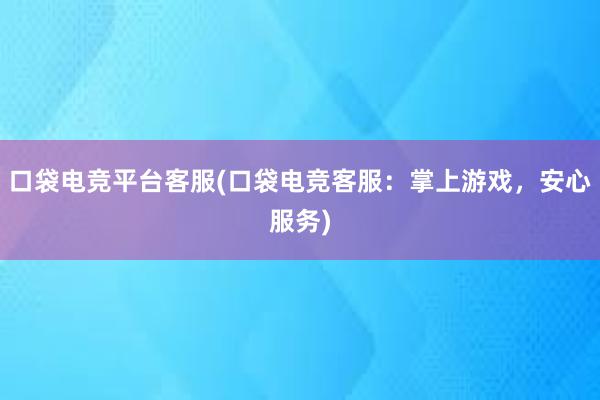 口袋电竞平台客服(口袋电竞客服：掌上游戏，安心服务)